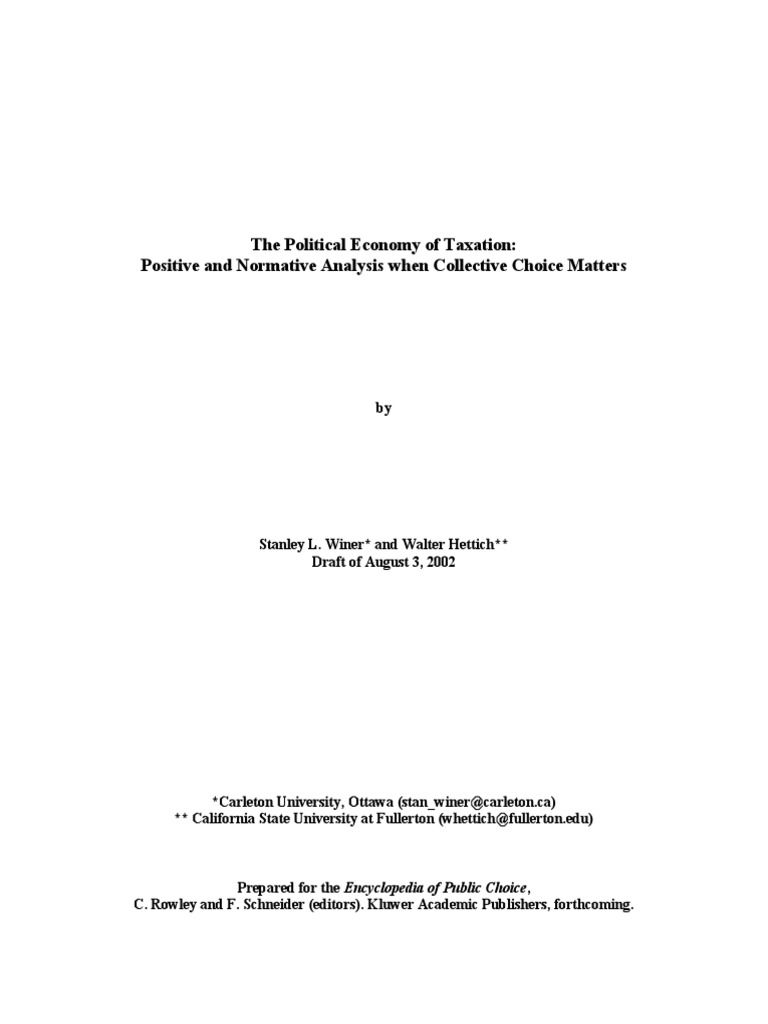 The Political Economy of Taxation:
Positive and Normative Analysis when Collective Choice Matters

by

Stanley L. Winer* and Walter Hettich**
Draft of August 3, 2002

*Carleton University, Ottawa (stan_winer@carleton.ca)
** California State University at Fullerton (whettich@fullerton.edu)

Prepared for the Encyclopedia of Public Choice,
C. Rowley and F. Schneider (editors). Kluwer Academic Publishers, forthcoming.